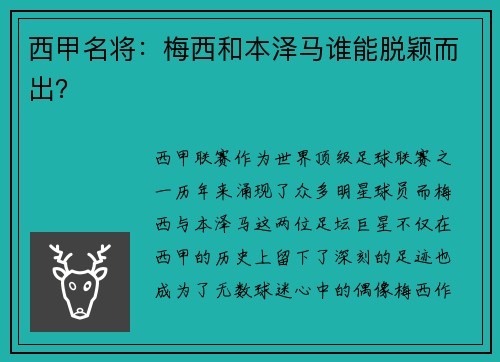 西甲名将：梅西和本泽马谁能脱颖而出?

西甲联赛作为世界顶级足球联赛之一历年来涌现了众多明星球员而梅西与本泽马这两位足坛巨星不仅在西甲的历史上留下了深刻的足迹也成为了无数球迷心中的偶像梅西作